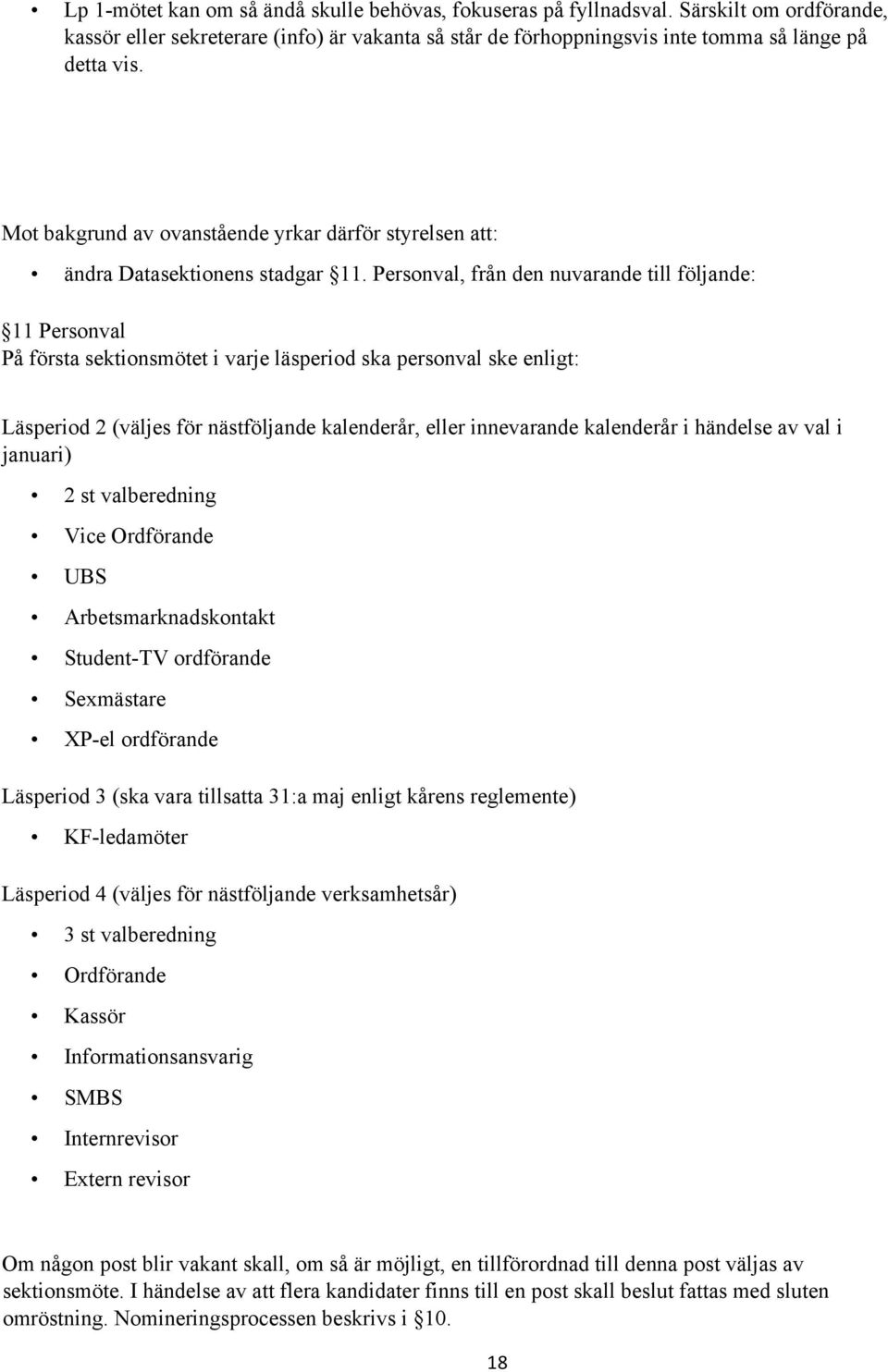 • Lp 1-mötet kan om så ändå skulle behövas, fokuseras på fyllnadsval. Särskilt om ordförande, kassör eller sekreterare (info) är vakanta så står de förhoppningsvis inte tomma så länge på detta vis.

Mot bakgrund av ovanstående yrkar därför styrelsen att:

• ändra Datasektionens stadgar §11. Personval, från den nuvarande till följande:

§11 Personval
På första sektionsmötet i varje läsperiod ska personval ske enligt:

Läsperiod 2 (väljes för nästföljande kalenderår, eller innevarande kalenderår i händelse av val i januari)

• 2 st valberedning
• Vice Ordförande
• UBS
• Arbetsmarknadskontakt
• Student-TV ordförande
• Sexmästare
• XP-el ordförande

Läsperiod 3 (ska vara tillsatta 31:a maj enligt kårens reglemente)

• KF-ledamöter

Läsperiod 4 (väljes för nästföljande verksamhetsår)

• 3 st valberedning
• Ordförande
• Kassör
• Informationsansvarig
• SMBS
• Internrevisor
• Extern revisor

Om någon post blir vakant skall, om så är möjligt, en tillförordnad till denna post väljas av sektionsmöte. I händelse av att flera kandidater finns till en post skall beslut fattas med sluten omröstning. Nomineringsprocessen beskrivs i §10.

18